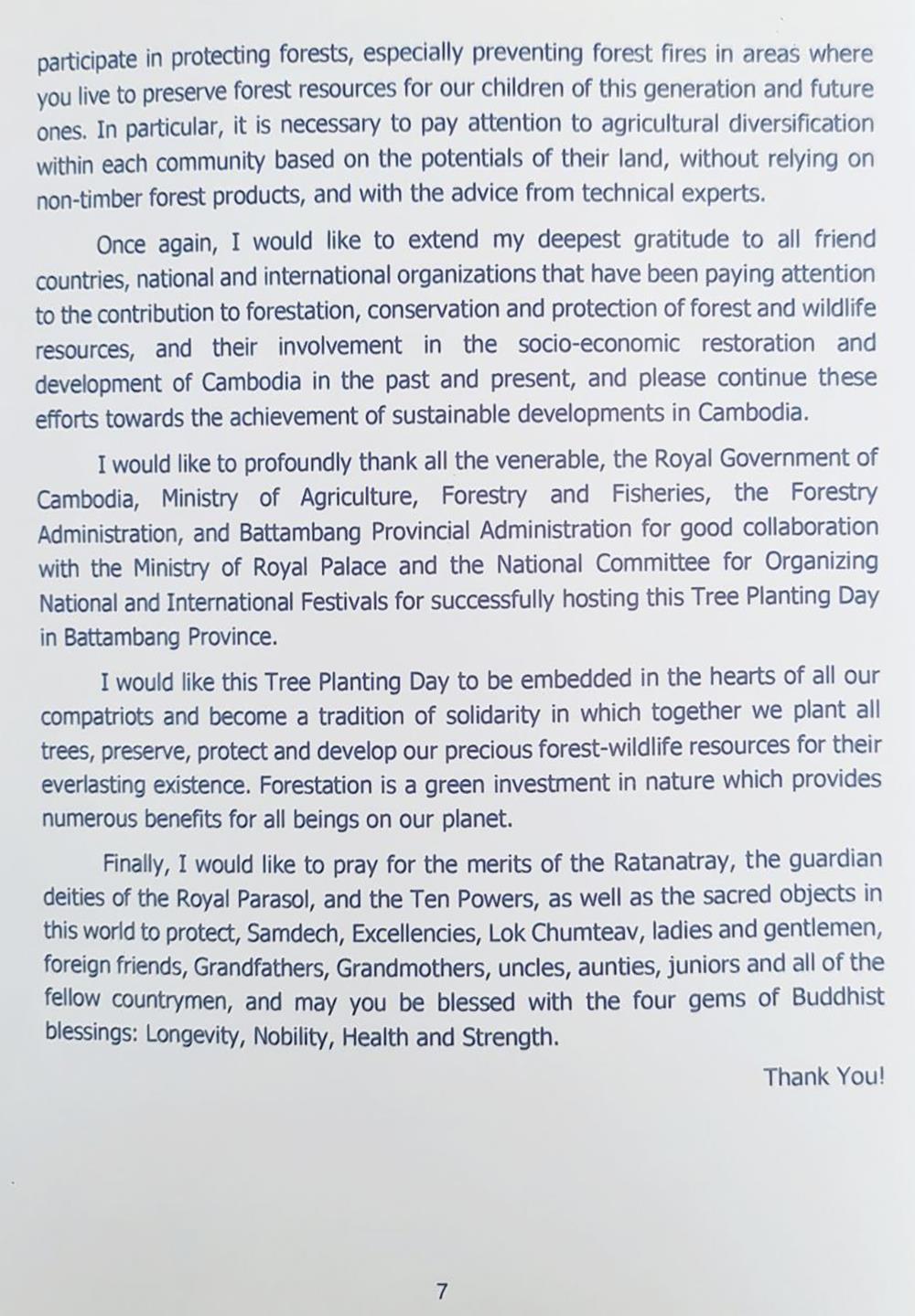 participate in protecting forests, especially preventing forest fires in areas where you live to preserve forest resources for our children of this generation and future ones. In particular, it is necessary to pay attention to agricultural diversification within each community based on the potentials of their land, without relying on non-timber forest products, and with the advice from technical experts.

Once again, I would like to extend my deepest gratitude to all friend countries, national and international organizations that have been paying attention to the contribution to forestation, conservation and protection of forest and wildlife resources, and their involvement in the socio-economic restoration and development of Cambodia in the past and present, and please continue these efforts towards the achievement of sustainable developments in Cambodia.

I would like to profoundly thank all the venerable, the Royal Government of Cambodia, Ministry of Agriculture, Forestry and Fisheries, the Forestry Administration, and Battambang Provincial Administration for good collaboration with the Ministry of Royal Palace and the National Committee for Organizing National and International Festivals for successfully hosting this Tree Planting Day in Battambang Province.

I would like this Tree Planting Day to be embedded in the hearts of all our compatriots and become a tradition of solidarity in which together we plant all trees, preserve, protect and develop our precious forest-wildlife resources for their everlasting existence. Forestation is a green investment in nature which provides numerous benefits for all beings on our planet.

Finally, I would like to pray for the merits of the Ratanatray, the guardian deities of the Royal Parasol, and the Ten Powers, as well as the sacred objects in this world to protect, Samdech, Excellencies, Lok Chumteav, ladies and gentlemen, foreign friends, Grandfathers, Grandmothers, uncles, aunties, juniors and all of the fellow countrymen, and may you be blessed with the four gems of Buddhist blessings: Longevity, Nobility, Health and Strength.

Thank You!

7